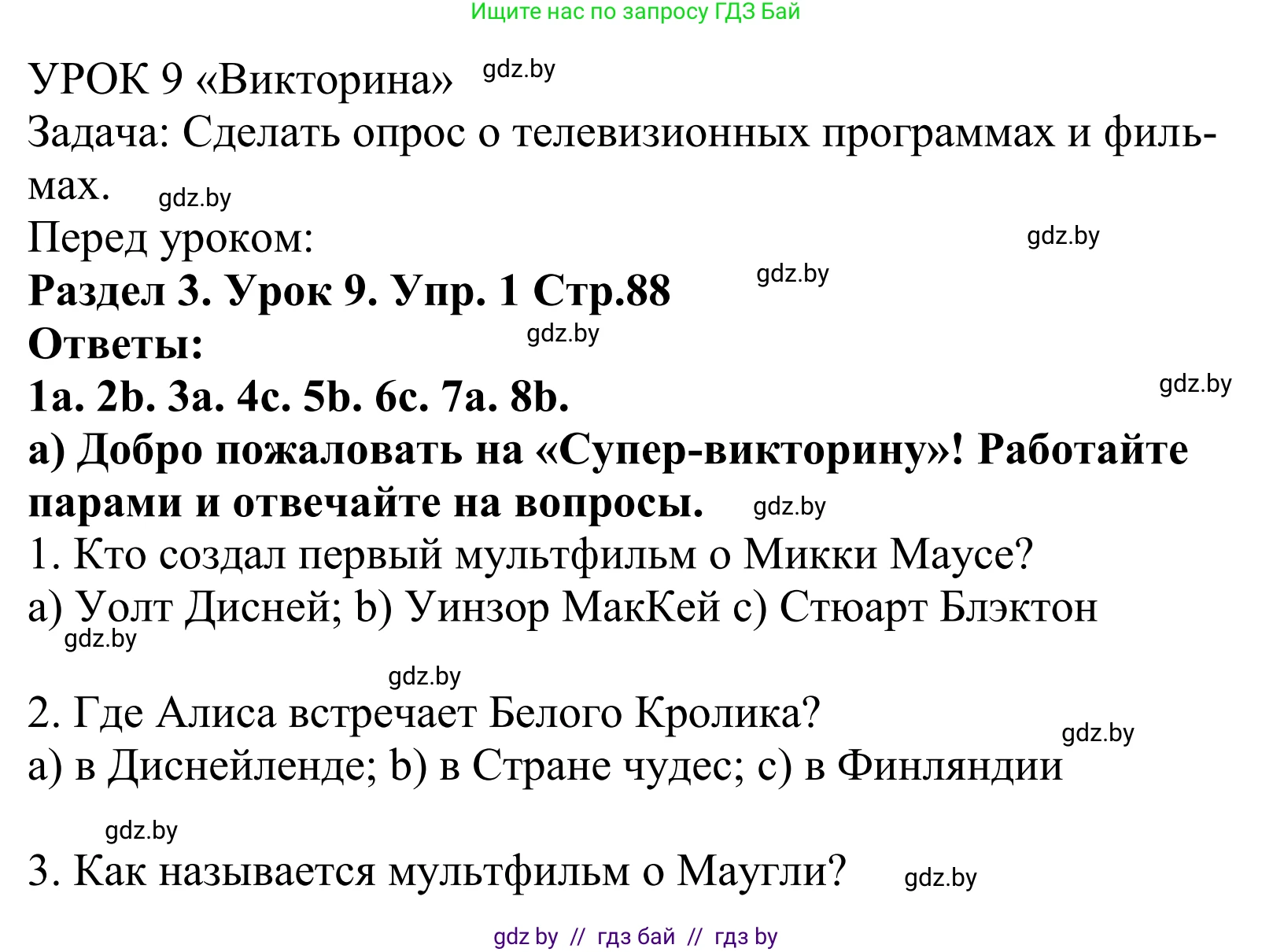 Ищите нас по запросу ГДЗ Бай

УРОК 9 «Викторина» gdz.by

Задача: Сделать опрос о телевизионных программах и фильмах. gdz.by

Перед уроком: gdz.by

**Раздел 3. Урок 9. Упр. 1 Стр.88** gdz.by

**Ответы:** gdz.by

**1a. 2b. 3a. 4c. 5b. 6c. 7a. 8b.** gdz.by

**а) Добро пожаловать на «Супер-викторину»! Работайте парами и отвечайте на вопросы.** gdz.by

1. Кто создал первый мультфильм о Микки Маусе?

a) Уолт Дисней; b) Уинзор МакКей c) Стюарт Блэктон

gdz.by

gdz.by

2. Где Алиса встречает Белого Кролика? gdz.by

a) в Диснейленде; b) в Стране чудес; c) в Финляндии

gdz.by

3. Как называется мультфильм о Маугли? gdz.by

gdz by // гдз бай // гдз by